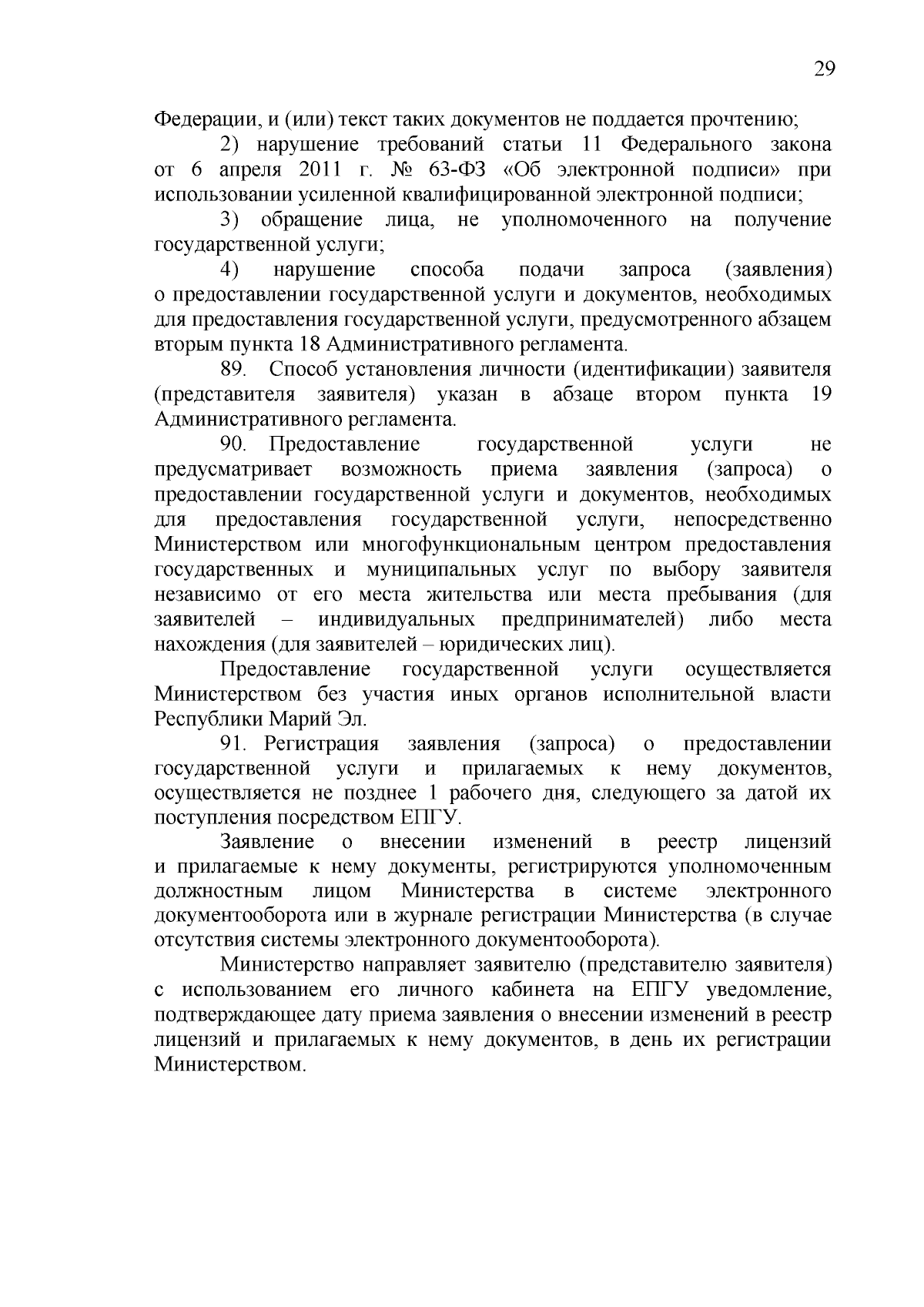 29

Федерации, и (или) текст таких документов не поддается прочтению;

2) нарушение требований статьи 11 Федерального закона от 6 апреля 2011 г. № 63-ФЗ «Об электронной подписи» при использовании усиленной квалифицированной электронной подписи;

3) обращение лица, не уполномоченного на получение государственной услуги;

4) нарушение способа подачи запроса (заявления) о предоставлении государственной услуги и документов, необходимых для предоставления государственной услуги, предусмотренного абзацем вторым пункта 18 Административного регламента.

89. Способ установления личности (идентификации) заявителя (представителя заявителя) указан в абзаце втором пункта 19 Административного регламента.

90. Предоставление государственной услуги не предусматривает возможность приема заявления (запроса) о предоставлении государственной услуги и документов, необходимых для предоставления государственной услуги, непосредственно Министерством или многофункциональным центром предоставления государственных и муниципальных услуг по выбору заявителя независимо от его места жительства или места пребывания (для заявителей – индивидуальных предпринимателей) либо места нахождения (для заявителей – юридических лиц).

Предоставление государственной услуги осуществляется Министерством без участия иных органов исполнительной власти Республики Марий Эл.

91. Регистрация заявления (запроса) о предоставлении государственной услуги и прилагаемых к нему документов, осуществляется не позднее 1 рабочего дня, следующего за датой их поступления посредством ЕПГУ.

Заявление о внесении изменений в реестр лицензий и прилагаемые к нему документы, регистрируются уполномоченным должностным лицом Министерства в системе электронного документооборота или в журнале регистрации Министерства (в случае отсутствия системы электронного документооборота).

Министерство направляет заявителю (представителю заявителя) с использованием его личного кабинета на ЕПГУ уведомление, подтверждающее дату приема заявления о внесении изменений в реестр лицензий и прилагаемых к нему документов, в день их регистрации Министерством.